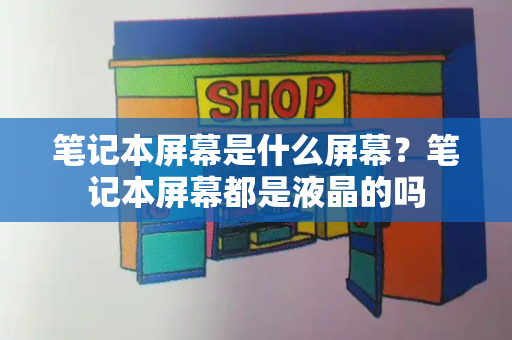 SHOP

笔记本屏幕是什么屏幕？笔记本屏幕都是液晶的吗